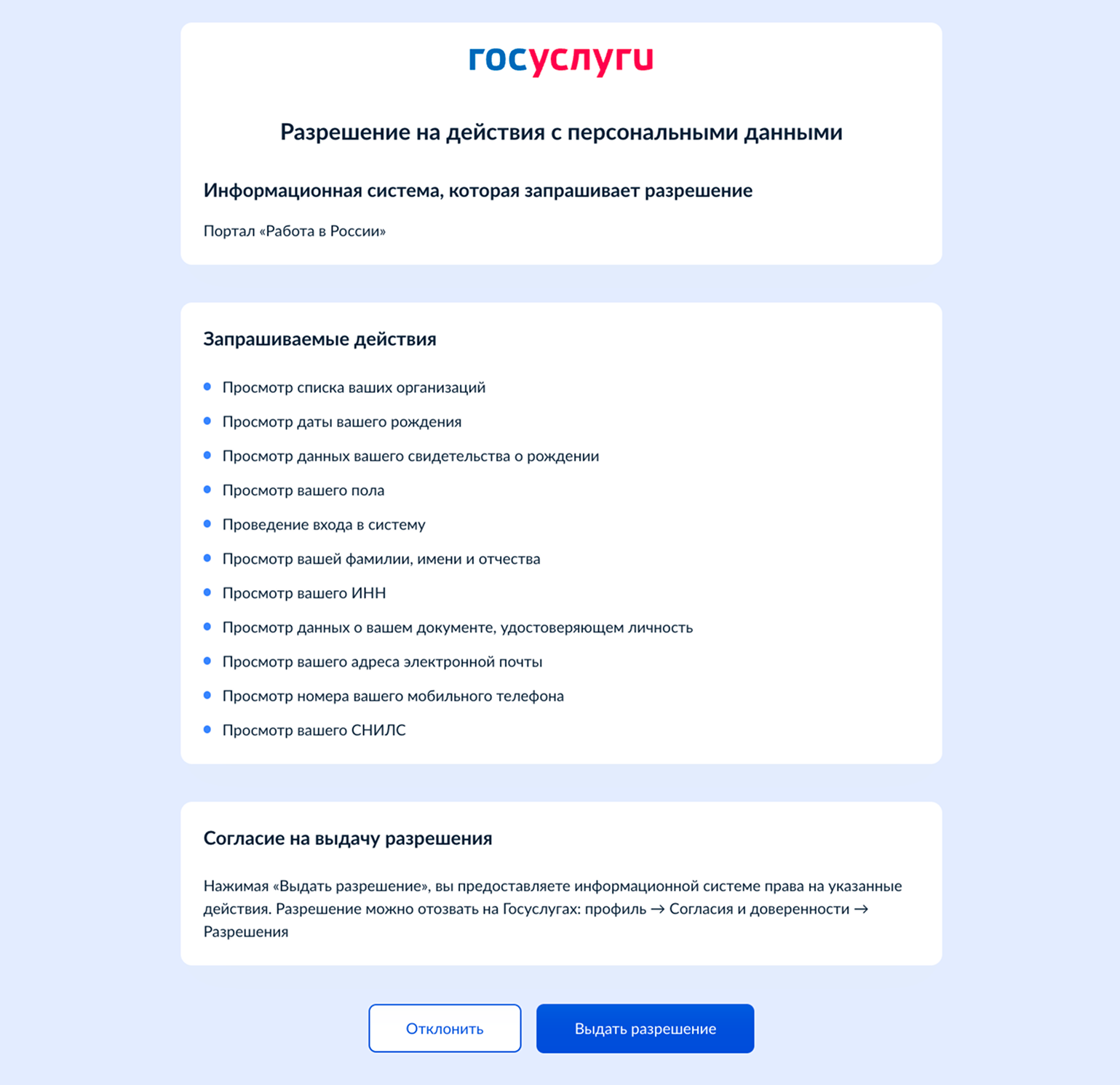 госуслуги

Разрешение на действия с персональными данными

Информационная система, которая запрашивает разрешение

Портал «Работа в России»

Запрашиваемые действия

- Просмотр списка ваших организаций
- Просмотр даты вашего рождения
- Просмотр данных вашего свидетельства о рождении
- Просмотр вашего пола
- Проведение входа в систему
- Просмотр вашей фамилии, имени и отчества
- Просмотр вашего ИНН
- Просмотр данных о вашем документе, удостоверяющем личность
- Просмотр вашего адреса электронной почты
- Просмотр номера вашего мобильного телефона
- Просмотр вашего СНИЛС

Согласие на выдачу разрешения

Нажимая «Выдать разрешение», вы предоставляете информационной системе права на указанные действия. Разрешение можно отозвать на Госуслугах: профиль → Согласия и доверенности → Разрешения

Отклонить

Выдать разрешение